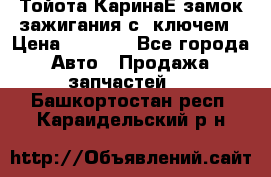 Тойота КаринаЕ замок зажигания с ключем
Цена Все города
Авто Продажа запчастей
Башкортостан респ Караидельский р н

http://Объявлений.сайт